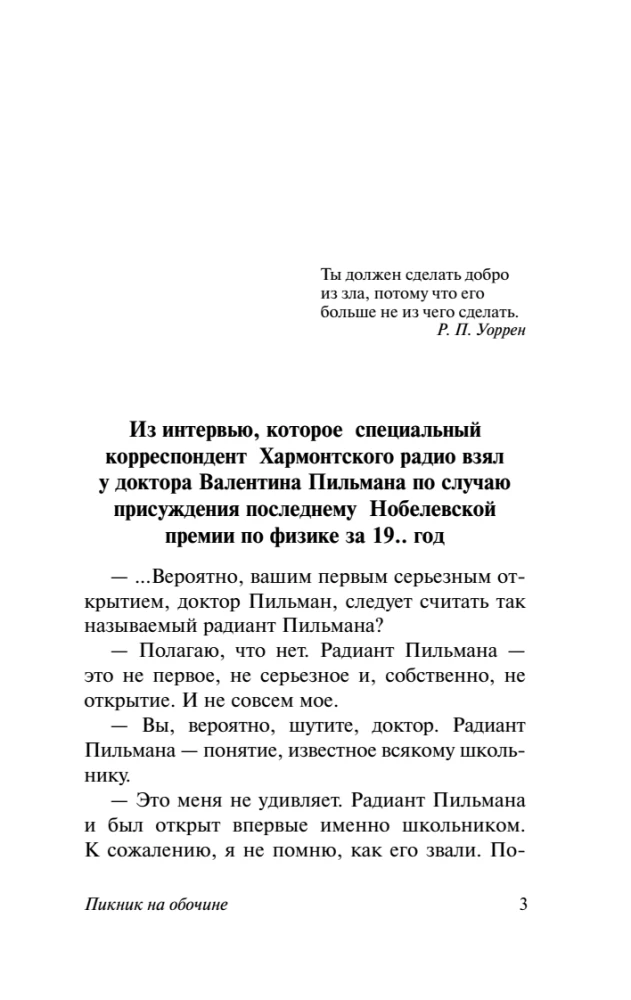 Ты должен сделать добро
из зла, потому что его
больше не из чего сделать.
Р. П. Уоррен

Из интервью, которое специальный корреспондент Хармонтского радио взял у доктора Валентина Пильмана по случаю присуждения последнему Нобелевской премии по физике за 19.. год

— ...Вероятно, вашим первым серьезным открытием, доктор Пильман, следует считать так называемый радиант Пильмана?

— Полагаю, что нет. Радиант Пильмана — это не первое, не серьезное и, собственно, не открытие. И не совсем мое.

— Вы, вероятно, шутите, доктор. Радиант Пильмана — понятие, известное всякому школьнику.

— Это меня не удивляет. Радиант Пильмана и был открыт впервые именно школьником. К сожалению, я не помню, как его звали. По-

Пикник на обочине
3